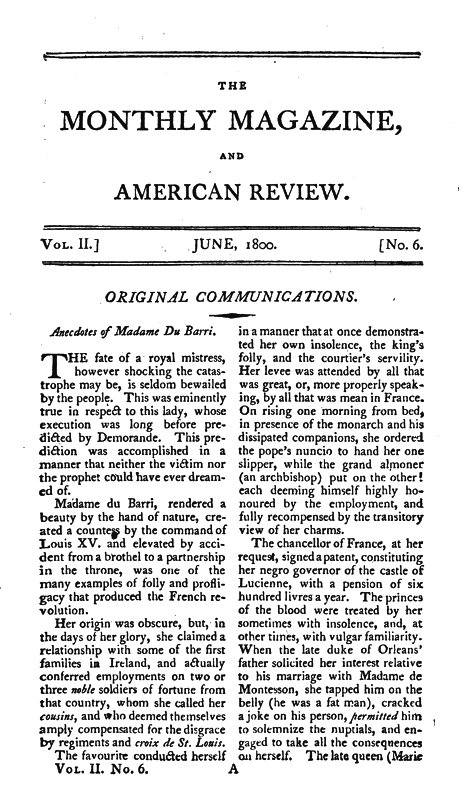 THE

MONTHLY MAGAZINE,

AND

AMERICAN REVIEW.

VOL. II.] JUNE, 1800. [No. 6.

ORIGINAL COMMUNICATIONS.

Anecdotes of Madame Du Barri.

THE fate of a royal mistress, however shocking the catastrophe may be, is seldom bewailed by the people. This was eminently true in respect to this lady, whose execution was long before predicted by Demorande. This prediction was accomplished in a manner that neither the victim nor the prophet could have ever dreamed of.

Madame du Barri, rendered a beauty by the hand of nature, created a countess by the command of Louis XV. and elevated by accident from a brothel to a partnership in the throne, was one of the many examples of folly and profligacy that produced the French revolution.

Her origin was obscure, but, in the days of her glory, she claimed a relationship with some of the first families in Ireland, and actually conferred employments on two or three noble soldiers of fortune from that country, whom she called her cousins, and who deemed themselves amply compensated for the disgrace by regiments and croix de St. Louis.

The favourite conducted herself in a manner that at once demonstrated her own insolence, the king's folly, and the courtier's servility. Her levee was attended by all that was great, or, more properly speaking, by all that was mean in France. On rising one morning from bed, in presence of the monarch and his dissipated companions, she ordered the pope's nuncio to hand her one slipper, while the grand almoner (an archbishop) put on the other! each deeming himself highly honoured by the employment, and fully recompensed by the transitory view of her charms.

The chancellor of France, at her request, signed a patent, constituting her negro governor of the castle of Lucienne, with a pension of six hundred livres a year. The princes of the blood were treated by her sometimes with insolence, and, at other times, with vulgar familiarity. When the late duke of Orleans' father solicited her interest relative to his marriage with Madame de Montesson, she tapped him on the belly (he was a fat man), cracked a joke on his person, permitted him to solemnize the nuptials, and engaged to take all the consequences on herself. The late queen (Marie

VOL. II. No. 6. A